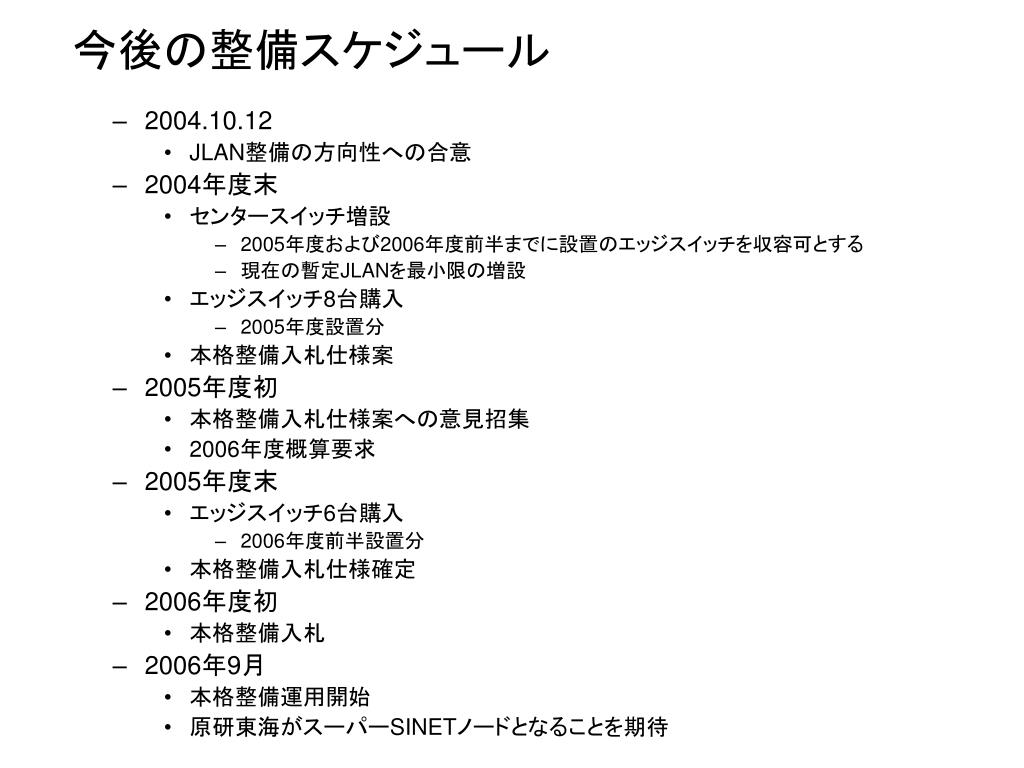 今後の整備スケジュール

– 2004.10.12
  • JLAN整備の方向性への合意
– 2004年度末
  • センタースイッチ増設
    – 2005年度および2006年度前半までに設置のエッジスイッチを収容可とする
    – 現在の暫定JLANを最小限の増設
  • エッジスイッチ8台購入
    – 2005年度設置分
  • 本格整備入札仕様案
– 2005年度初
  • 本格整備入札仕様案への意見招集
  • 2006年度概算要求
– 2005年度末
  • エッジスイッチ6台購入
    – 2006年度前半設置分
  • 本格整備入札仕様確定
– 2006年度初
  • 本格整備入札
– 2006年9月
  • 本格整備運用開始
  • 原研東海がスーパーSINETノードとなることを期待